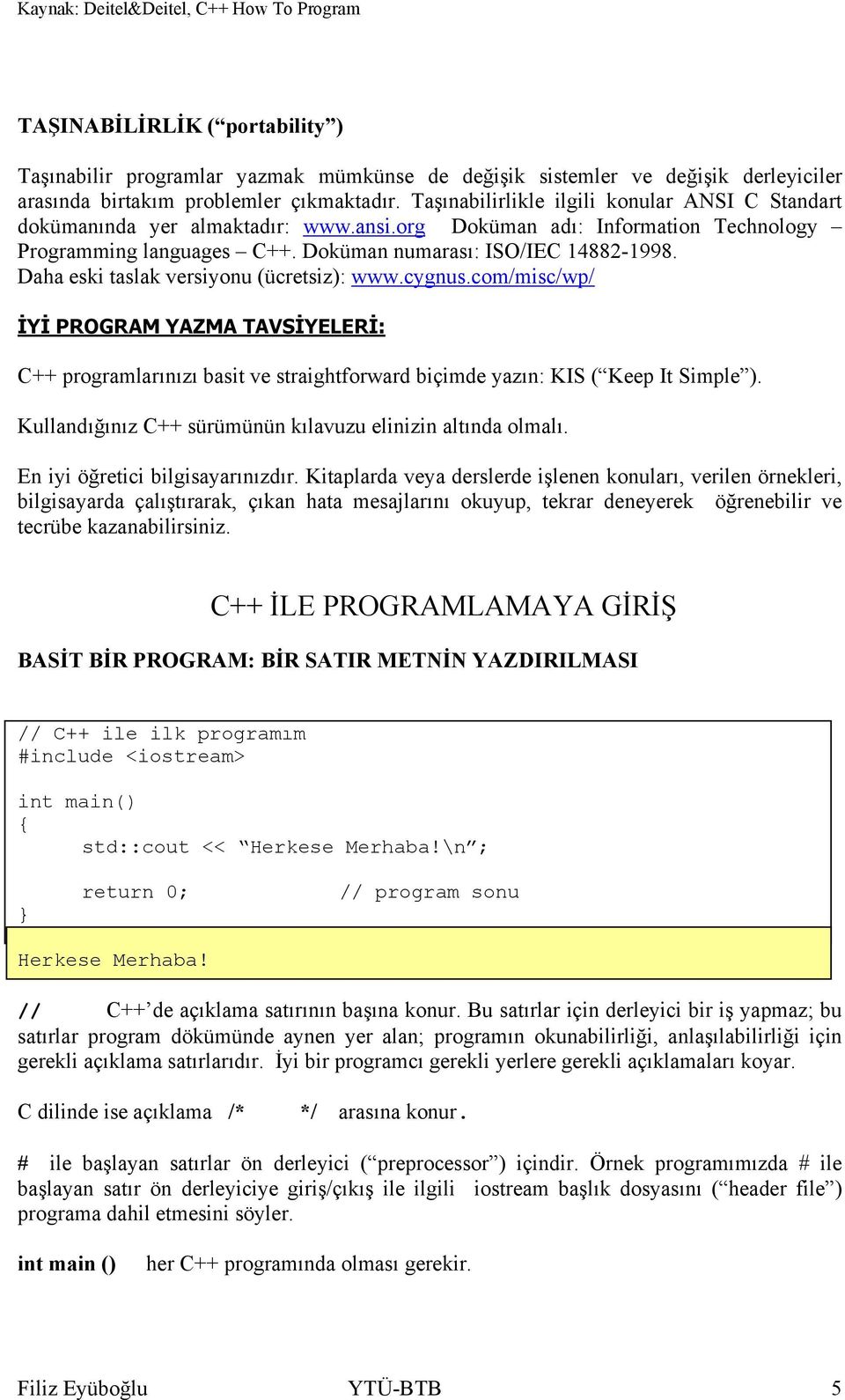 Kaynak: Deitel&Deitel, C++ How To Program

TAŞINABİLİRLİK (“portability”)

Taşınabilir programlar yazmak mümkünse de değişik sistemler ve değişik derleyiciler arasında birtakım problemler çıkmaktadır. Taşınabilirlikle ilgili konular ANSI C Standart dokümanında yer almaktadır: www.ansi.org Doküman adı: Information Technology – Programming languages – C++. Doküman numarası: ISO/IEC 14882-1998. Daha eski taslak versiyonu (ücretsiz): www.cygnus.com/misc/wp/

İYİ PROGRAM YAZMA TAVSİYELERİ:

C++ programlarınızı basit ve straightforward biçimde yazın: KIS (“Keep It Simple”).

Kullandığınız C++ sürümünün kılavuzu elinizin altında olmalı.

En iyi öğretici bilgisayarınızdır. Kitaplarda veya derslerde işlenen konuları, verilen örnekleri, bilgisayarda çalıştırarak, çıkan hata mesajlarını okuyup, tekrar deneyerek öğrenebilir ve tecrübe kazanabilirsiniz.

C++ İLE PROGRAMLAMAYA GİRİŞ

BASİT BİR PROGRAM: BİR SATIR METNİN YAZDIRILMASI

// C++ ile ilk programım
#include <iostream>

int main()
{
	std::cout << “Herkese Merhaba!\n”;

	return 0;	// program sonu
}

Herkese Merhaba!

// C++’de açıklama satırının başına konur. Bu satırlar için derleyici bir iş yapmaz; bu satırlar program dökümünde aynen yer alan; programın okunabilirliği, anlaşılabilirliği için gerekli açıklama satırlarıdır. İyi bir programcı gerekli yerlere gerekli açıklamaları koyar.

C dilinde ise açıklama /* */ arasına konur.

# ile başlayan satırlar ön derleyici (“preprocessor”) içindir. Örnek programımızda # ile başlayan satır ön derleyiciye giriş/çıkış ile ilgili iostream başlık dosyasını (“header file”) programa dahil etmesini söyler.

int main () her C++ programında olması gerekir.

Filiz Eyüboğlu YTÜ-BTB 5